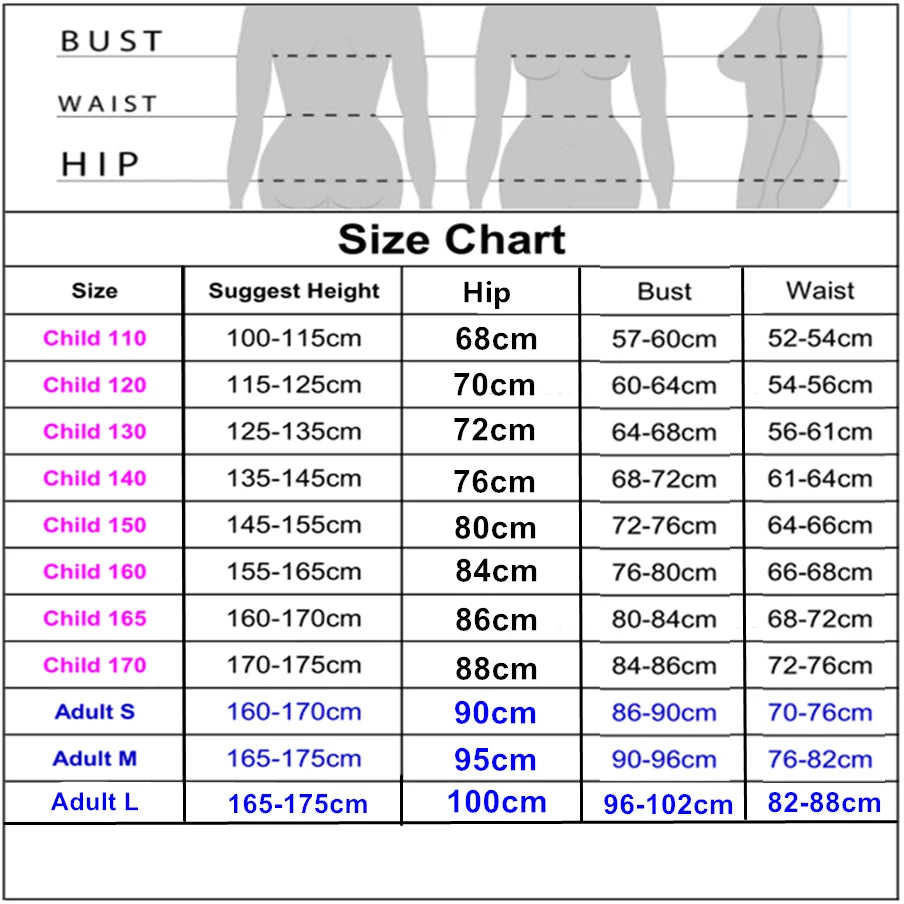 BUST
WAIST
HIP

Size Chart

| Size | Suggest Height | Hip | Bust | Waist |
|---|---|---|---|---|
| Child 110 | 100-115cm | 68cm | 57-60cm | 52-54cm |
| Child 120 | 115-125cm | 70cm | 60-64cm | 54-56cm |
| Child 130 | 125-135cm | 72cm | 64-68cm | 56-61cm |
| Child 140 | 135-145cm | 76cm | 68-72cm | 61-64cm |
| Child 150 | 145-155cm | 80cm | 72-76cm | 64-66cm |
| Child 160 | 155-165cm | 84cm | 76-80cm | 66-68cm |
| Child 165 | 160-170cm | 86cm | 80-84cm | 68-72cm |
| Child 170 | 170-175cm | 88cm | 84-86cm | 72-76cm |
| Adult S | 160-170cm | 90cm | 86-90cm | 70-76cm |
| Adult M | 165-175cm | 95cm | 90-96cm | 76-82cm |
| Adult L | 165-175cm | 100cm | 96-102cm | 82-88cm |